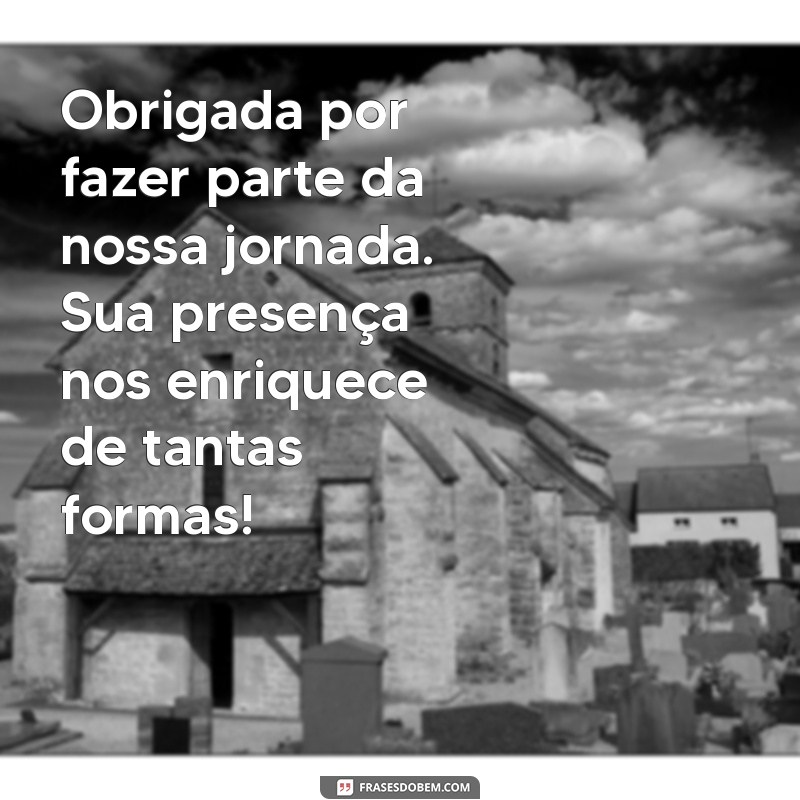 Obrigada por fazer parte da nossa jornada. Sua presença nos enriquece de tantas formas!

FRASESDOBEM.COM